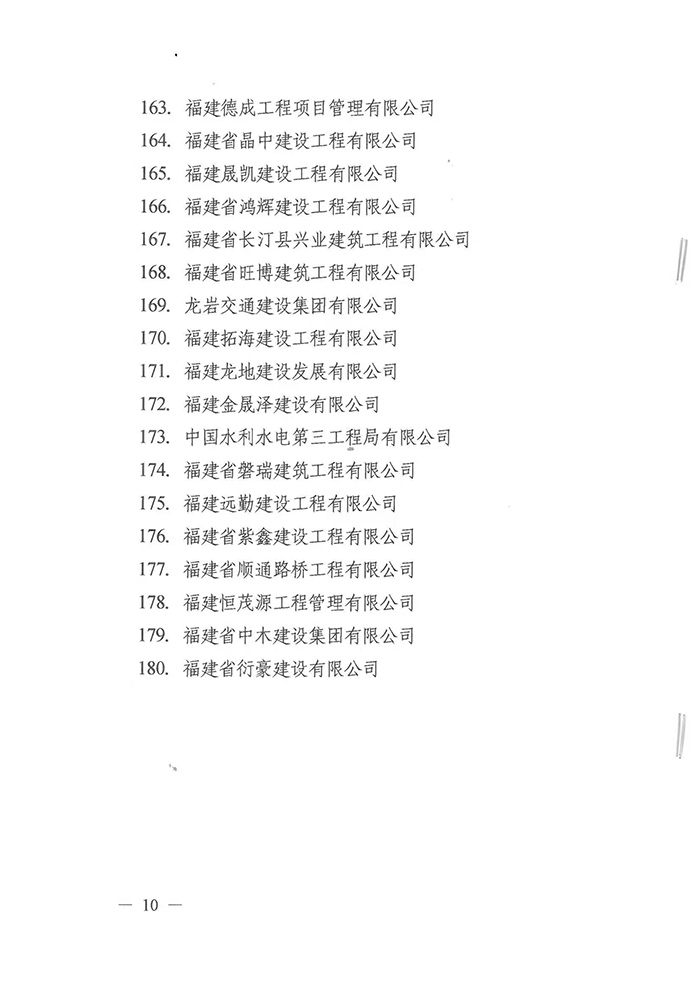 163. 福建德成工程项目管理有限公司
164. 福建省晶中建设工程有限公司
165. 福建晟凯建设工程有限公司
166. 福建省鸿辉建设工程有限公司
167. 福建省长汀县兴业建筑工程有限公司
168. 福建省旺博建筑工程有限公司
169. 龙岩交通建设集团有限公司
170. 福建拓海建设工程有限公司
171. 福建龙地建设发展有限公司
172. 福建金晟泽建设有限公司
173. 中国水利水电第三工程局有限公司
174. 福建省磐瑞建筑工程有限公司
175. 福建远勤建设工程有限公司
176. 福建省紫鑫建设工程有限公司
177. 福建省顺通路桥工程有限公司
178. 福建恒茂源工程管理有限公司
179. 福建省中木建设集团有限公司
180. 福建省衍豪建设有限公司

— 10 —